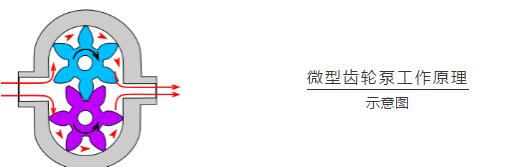 微型齿轮泵工作原理

示意图